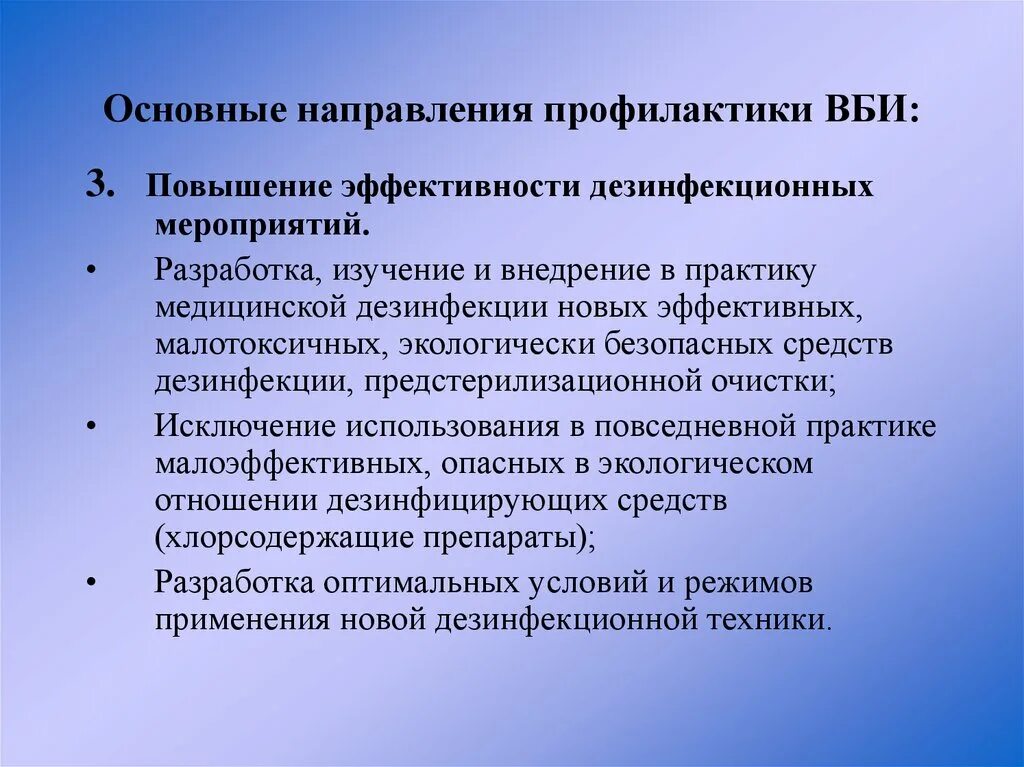 Основные направления профилактики ВБИ:

3. Повышение эффективности дезинфекционных мероприятий.

• Разработка, изучение и внедрение в практику медицинской дезинфекции новых эффективных, малотоксичных, экологически безопасных средств дезинфекции, предстерилизационной очистки;

• Исключение использования в повседневной практике малоэффективных, опасных в экологическом отношении дезинфицирующих средств (хлорсодержащие препараты);

• Разработка оптимальных условий и режимов применения новой дезинфекционной техники.